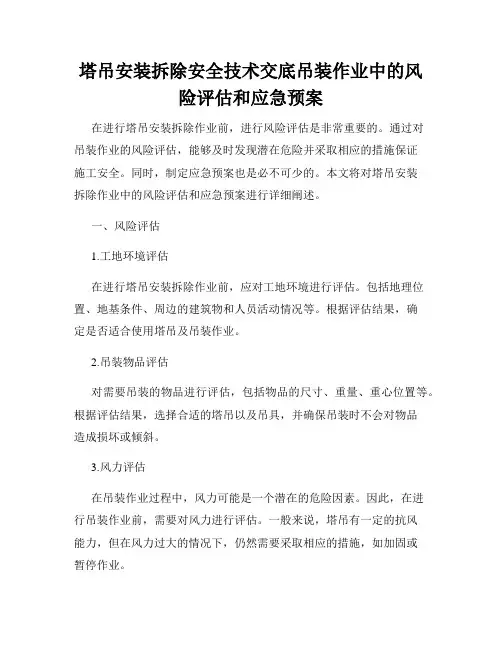 塔吊安装拆除安全技术交底吊装作业中的风险评估和应急预案

在进行塔吊安装拆除作业前，进行风险评估是非常重要的。通过对吊装作业的风险评估，能够及时发现潜在危险并采取相应的措施保证施工安全。同时，制定应急预案也是必不可少的。本文将对塔吊安装拆除作业中的风险评估和应急预案进行详细阐述。

一、风险评估

1.工地环境评估

在进行塔吊安装拆除作业前，应对工地环境进行评估。包括地理位置、地基条件、周边的建筑物和人员活动情况等。根据评估结果，确定是否适合使用塔吊及吊装作业。

2.吊装物品评估

对需要吊装的物品进行评估，包括物品的尺寸、重量、重心位置等。根据评估结果，选择合适的塔吊以及吊具，并确保吊装时不会对物品造成损坏或倾斜。

3.风力评估

在吊装作业过程中，风力可能是一个潜在的危险因素。因此，在进行吊装作业前，需要对风力进行评估。一般来说，塔吊有一定的抗风能力，但在风力过大的情况下，仍然需要采取相应的措施，如加固或暂停作业。